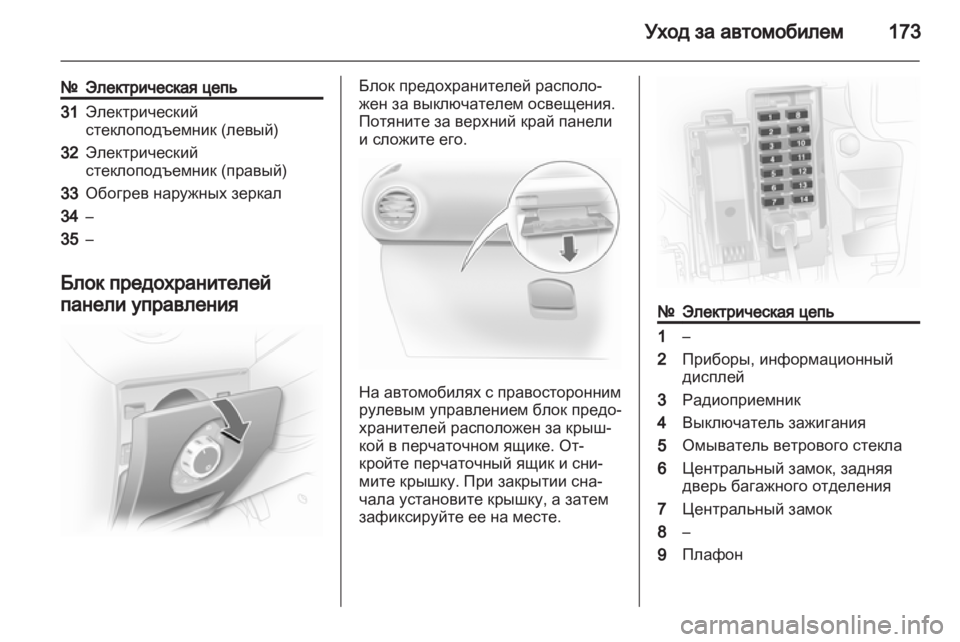 Уход за автомобилем 173

| № | Электрическая цепь |
|---|---|
| 31 | Электрический стеклоподъемник (левый) |
| 32 | Электрический стеклоподъемник (правый) |
| 33 | Обогрев наружных зеркал |
| 34 | – |
| 35 | – |

Блок предохранителей панели управления

Блок предохранителей расположен за выключателем освещения. Потяните за верхний край панели и сложите его.

На автомобилях с правосторонним рулевым управлением блок предохранителей расположен за крышкой в перчаточном ящике. Откройте перчаточный ящик и снимите крышку. При закрытии сначала установите крышку, а затем зафиксируйте ее на месте.

1 8
2 9
3 10
4 11
5 12
6 13
7 14

| № | Электрическая цепь |
|---|---|
| 1 | – |
| 2 | Приборы, информационный дисплей |
| 3 | Радиоприемник |
| 4 | Выключатель зажигания |
| 5 | Омыватель ветрового стекла |
| 6 | Центральный замок, задняя дверь багажного отделения |
| 7 | Центральный замок |
| 8 | – |
| 9 | Плафон |

carmanualsonline.info